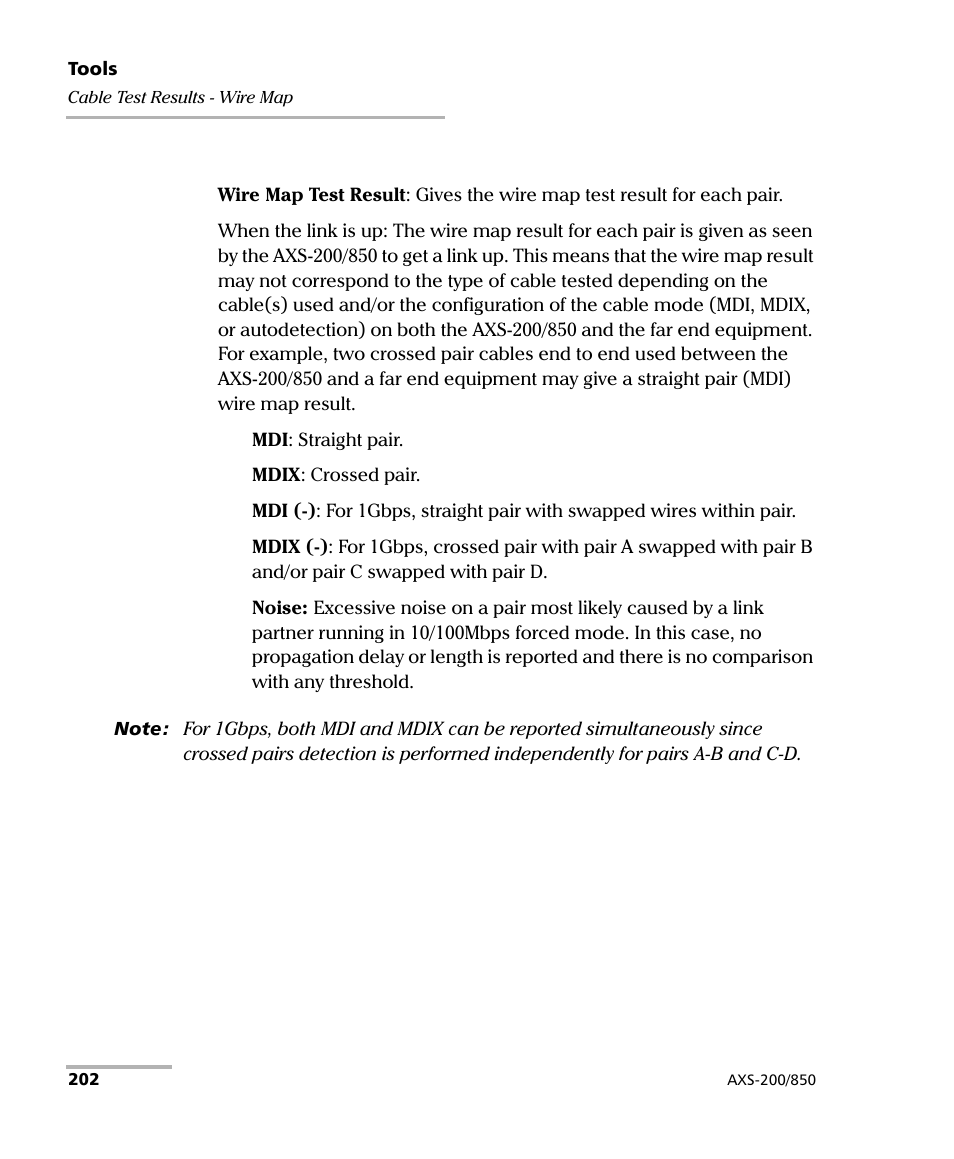 Tools
Cable Test Results - Wire Map

Wire Map Test Result: Gives the wire map test result for each pair.

When the link is up: The wire map result for each pair is given as seen by the AXS-200/850 to get a link up. This means that the wire map result may not correspond to the type of cable tested depending on the cable(s) used and/or the configuration of the cable mode (MDI, MDIX, or autodetection) on both the AXS-200/850 and the far end equipment. For example, two crossed pair cables end to end used between the AXS-200/850 and a far end equipment may give a straight pair (MDI) wire map result.

MDI: Straight pair.

MDIX: Crossed pair.

MDI (-): For 1Gbps, straight pair with swapped wires within pair.

MDIX (-): For 1Gbps, crossed pair with pair A swapped with pair B and/or pair C swapped with pair D.

Noise: Excessive noise on a pair most likely caused by a link partner running in 10/100Mbps forced mode. In this case, no propagation delay or length is reported and there is no comparison with any threshold.

Note: For 1Gbps, both MDI and MDIX can be reported simultaneously since crossed pairs detection is performed independently for pairs A-B and C-D.

202

AXS-200/850